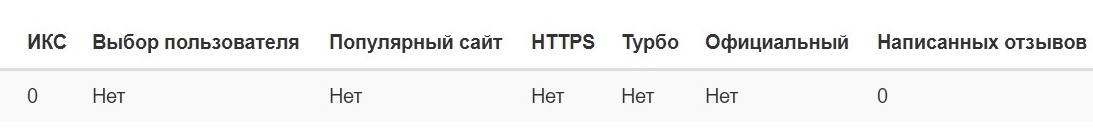 | ИКС | Выбор пользователя | Популярный сайт | HTTPS | Турбо | Официальный | Написанных отзывов |
|---|---|---|---|---|---|---|
| 0 | Нет | Нет | Нет | Нет | Нет | 0 |